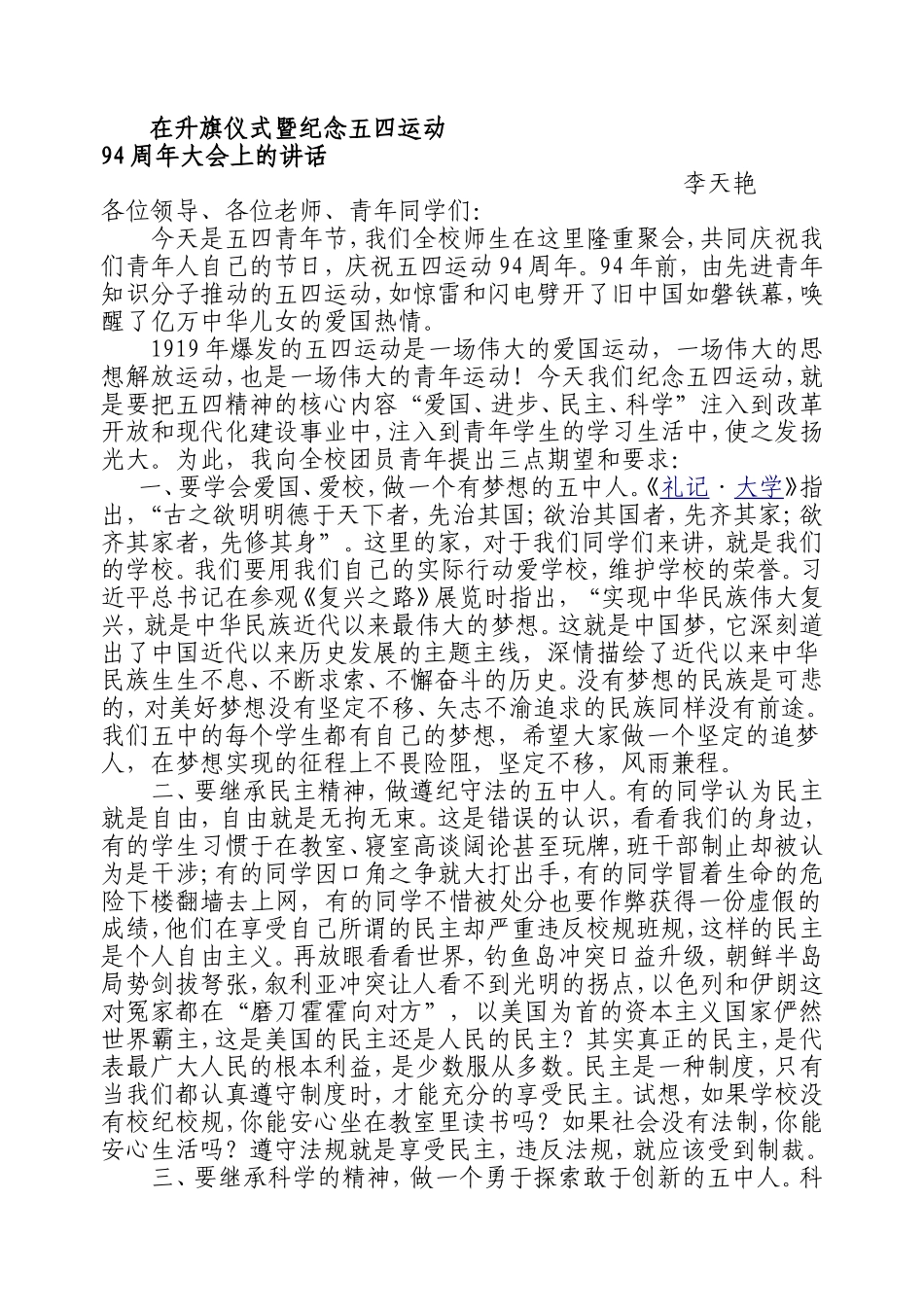 在升旗仪式暨纪念五四运动
94周年大会上的讲话

李天艳

各位领导、各位老师、青年同学们：

今天是五四青年节，我们全校师生在这里隆重聚会，共同庆祝我们青年人自己的节日，庆祝五四运动94周年。94年前，由先进青年知识分子推动的五四运动，如惊雷和闪电劈开了旧中国如磐铁幕，唤醒了亿万中华儿女的爱国热情。

1919年爆发的五四运动是一场伟大的爱国运动，一场伟大的思想解放运动，也是一场伟大的青年运动！今天我们纪念五四运动，就是要把五四精神的核心内容“爱国、进步、民主、科学”注入到改革开放和现代化建设事业中，注入到青年学生的学习生活中，使之发扬光大。为此，我向全校团员青年提出三点期望和要求：

一、要学会爱国、爱校，做一个有梦想的五中人。《礼记·大学》指出，“古之欲明明德于天下者，先治其国；欲治其国者，先齐其家；欲齐其家者，先修其身”。这里的家，对于我们同学们来讲，就是我们的学校。我们要用我们自己的实际行动爱学校，维护学校的荣誉。习近平总书记在参观《复兴之路》展览时指出，“实现中华民族伟大复兴，就是中华民族近代以来最伟大的梦想。这就是中国梦，它深刻道出了中国近代以来历史发展的主题主线，深情描绘了近代以来中华民族生生不息、不断求索、不懈奋斗的历史。没有梦想的民族是可悲的，对美好梦想没有坚定不移、矢志不渝追求的民族同样没有前途。我们五中的每个学生都有自己的梦想，希望大家做一个坚定的追梦人，在梦想实现的征程上不畏险阻，坚定不移，风雨兼程。

二、要继承民主精神，做遵纪守法的五中人。有的同学认为民主就是自由，自由就是无拘无束。这是错误的认识，看看我们的身边，有的学生习惯于在教室、寝室高谈阔论甚至玩牌，班干部制止却被认为是干涉；有的同学因口角之争就大打出手，有的同学冒着生命的危险下楼翻墙去上网，有的同学不惜被处分也要作弊获得一份虚假的成绩，他们在享受自己所谓的民主却严重违反校规班规，这样的民主是个人自由主义。再放眼看看世界，钓鱼岛冲突日益升级，朝鲜半岛局势剑拔弩张，叙利亚冲突让人看不到光明的拐点，以色列和伊朗这对冤家都在“磨刀霍霍向对方”，以美国为首的资本主义国家俨然世界霸主，这是美国的民主还是人民的民主？其实真正的民主，是代表最广大人民的根本利益，是少数服从多数。民主是一种制度，只有当我们都认真遵守制度时，才能充分的享受民主。试想，如果学校没有校纪校规，你能安心坐在教室里读书吗？如果社会没有法制，你能安心生活吗？遵守法规就是享受民主，违反法规，就应该受到制裁。

三、要继承科学的精神，做一个勇于探索敢于创新的五中人。科